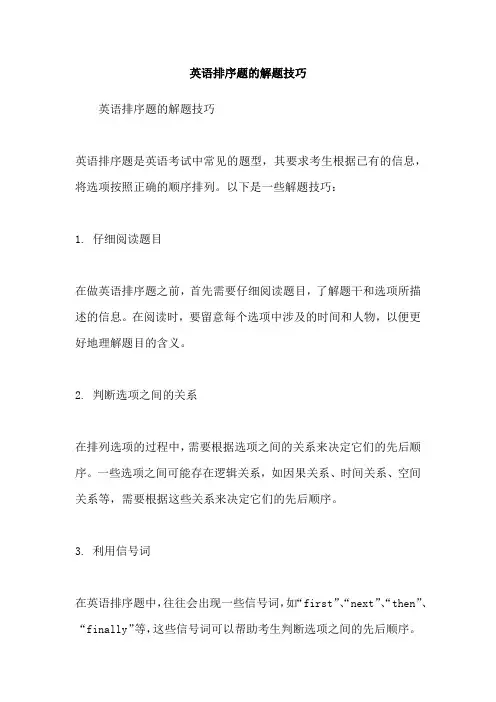 英语排序题的解题技巧

英语排序题的解题技巧

英语排序题是英语考试中常见的题型，其要求考生根据已有的信息，将选项按照正确的顺序排列。以下是一些解题技巧：

1. 仔细阅读题目

在做英语排序题之前，首先需要仔细阅读题目，了解题干和选项所描述的信息。在阅读时，要留意每个选项中涉及的时间和人物，以便更好地理解题目的含义。

2. 判断选项之间的关系

在排列选项的过程中，需要根据选项之间的关系来决定它们的先后顺序。一些选项之间可能存在逻辑关系，如因果关系、时间关系、空间关系等，需要根据这些关系来决定它们的先后顺序。

3. 利用信号词

在英语排序题中，往往会出现一些信号词，如“first”、“next”、“then”、“finally”等，这些信号词可以帮助考生判断选项之间的先后顺序。